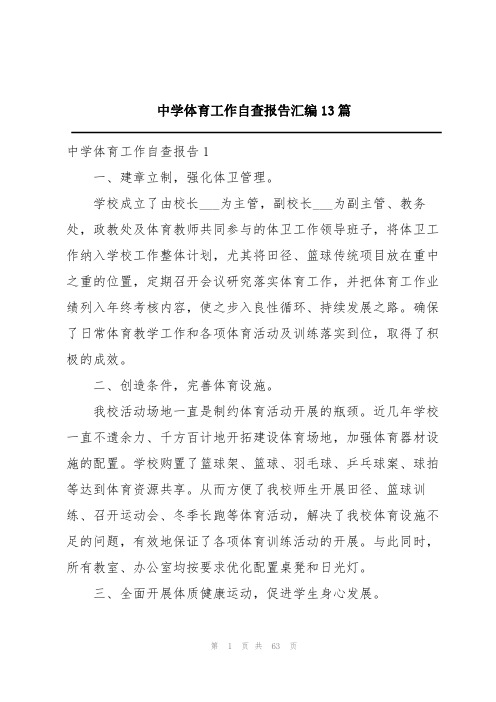 中学体育工作自查报告汇编13篇

中学体育工作自查报告1

一、建章立制，强化体卫管理。

学校成立了由校长___为主管，副校长___为副主管、教务处，政教处及体育教师共同参与的体卫工作领导班子，将体卫工作纳入学校工作整体计划，尤其将田径、篮球传统项目放在重中之重的位置，定期召开会议研究落实体育工作，并把体育工作业绩列入年终考核内容，使之步入良性循环、持续发展之路。确保了日常体育教学工作和各项体育活动及训练落实到位，取得了积极的成效。

二、创造条件，完善体育设施。

我校活动场地一直是制约体育活动开展的瓶颈。近几年学校一直不遗余力、千方百计地开拓建设体育场地，加强体育器材设施的配置。学校购置了篮球架、篮球、羽毛球、乒乓球案、球拍等达到体育资源共享。从而方便了我校师生开展田径、篮球训练、召开运动会、冬季长跑等体育活动，解决了我校体育设施不足的问题，有效地保证了各项体育训练活动的开展。与此同时，所有教室、办公室均按要求优化配置桌凳和日光灯。

三、全面开展体质健康运动，促进学生身心发展。

第 1 页 共 63 页